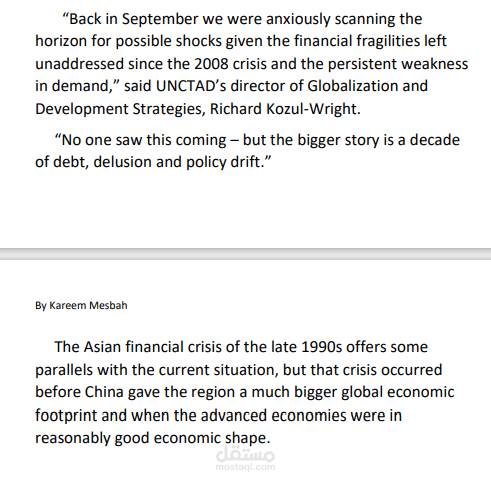 “Back in September we were anxiously scanning the horizon for possible shocks given the financial fragilities left unaddressed since the 2008 crisis and the persistent weakness in demand,” said UNCTAD’s director of Globalization and Development Strategies, Richard Kozul-Wright.

“No one saw this coming – but the bigger story is a decade of debt, delusion and policy drift.”

By Kareem Mesbah

The Asian financial crisis of the late 1990s offers some parallels with the current situation, but that crisis occurred before China gave the region a much bigger global economic footprint and when the advanced economies were in reasonably good economic shape.

مستقل
mostaql.com